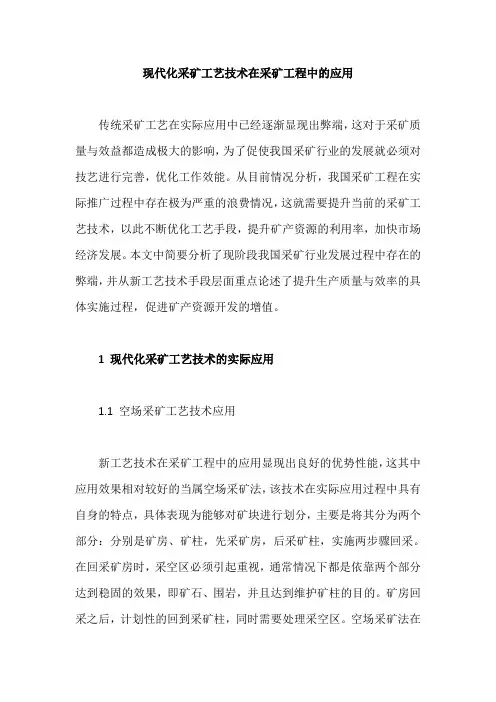 现代化采矿工艺技术在采矿工程中的应用

传统采矿工艺在实际应用中已经逐渐显现出弊端，这对于采矿质量与效益都造成极大的影响，为了促使我国采矿行业的发展就必须对技艺进行完善，优化工作效能。从目前情况分析，我国采矿工程在实际推广过程中存在极为严重的浪费情况，这就需要提升当前的采矿工艺技术，以此不断优化工艺手段，提升矿产资源的利用率，加快市场经济发展。本文中简要分析了现阶段我国采矿行业发展过程中存在的弊端，并从新工艺技术手段层面重点论述了提升生产质量与效率的具体实施过程，促进矿产资源开发的增值。

1 现代化采矿工艺技术的实际应用

1.1 空场采矿工艺技术应用

新工艺技术在采矿工程中的应用显现出良好的优势性能，这其中应用效果相对较好的当属空场采矿法，该技术在实际应用过程中具有自身的特点，具体表现为能够对矿块进行划分，主要是将其分为两个部分：分别是矿房、矿柱，先采矿房，后采矿柱，实施两步骤回采。在回采矿房时，采空区必须引起重视，通常情况下都是依靠两个部分达到稳固的效果，即矿石、围岩，并且达到维护矿柱的目的。矿房回采之后，计划性的回到采矿柱，同时需要处理采空区。空场采矿法在